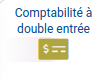 Comptabilité à double entrée

$